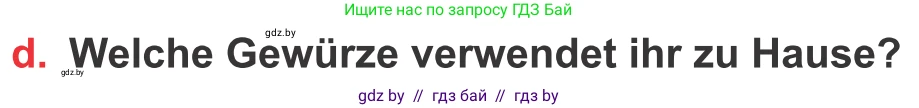 Ищите нас по запросу ГДЗ Бай

gdz.by

d. Welche Gewürze verwendet ihr zu Hause?

gdz.by

gdz by // гдз бай // гдз by